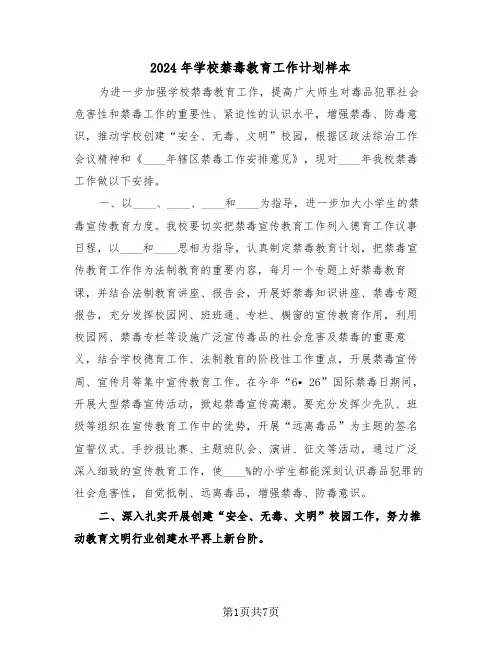 2024年学校禁毒教育工作计划样本

为进一步加强学校禁毒教育工作，提高广大师生对毒品犯罪社会危害性和禁毒工作的重要性、紧迫性的认识水平，增强禁毒、防毒意识，推动学校创建“安全、无毒、文明”校园，根据区政法综治工作会议精神和《____年辖区禁毒工作安排意见》，现对____年我校禁毒工作做以下安排。

一、以____、____、____和____为指导，进一步加大小学生的禁毒宣传教育力度。我校要切实把禁毒宣传教育工作列入德育工作议事日程，以____和____思相为指导，认真制定禁毒教育计划，把禁毒宣传教育工作作为法制教育的重要内容，每月一个专题上好禁毒教育课，并结合法制教育讲座、报告会，开展好禁毒知识讲座、禁毒专题报告，充分发挥校园网、班班通、专栏、橱窗的宣传教育作用，利用校园网、禁毒专栏等设施广泛宣传毒品的社会危害及禁毒的重要意义，结合学校德育工作、法制教育的阶段性工作重点，开展禁毒宣传周、宣传月等集中宣传教育工作。在今年“6•26”国际禁毒日期间，开展大型禁毒宣传活动，掀起禁毒宣传高潮。要充分发挥少先队、班级等组织在宣传教育工作中的优势，开展“远离毒品”为主题的签名宣誓仪式、手抄报比赛、主题班队会、演讲、征文等活动，通过广泛深入细致的宣传教育工作，使____%的小学生都能深刻认识毒品犯罪的社会危害性，自觉抵制、远离毒品，增强禁毒、防毒意识。

二、深入扎实开展创建“安全、无毒、文明”校园工作，努力推动教育文明行业创建水平再上新台阶。

第1页共7页